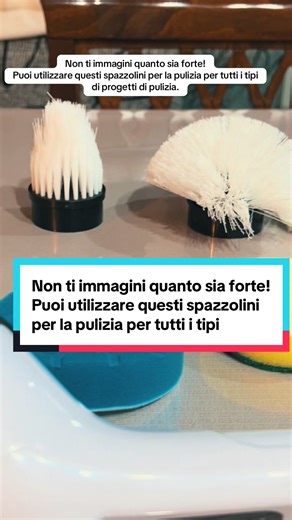 Non ti immagini quanto sia forte!
Puoi utilizzare questi spazzolini per la pulizia per tutti i tipi di progetti di pulizia.

Non ti immagini quanto sia forte!
Puoi utilizzare questi spazzolini per la pulizia per tutti i tipi